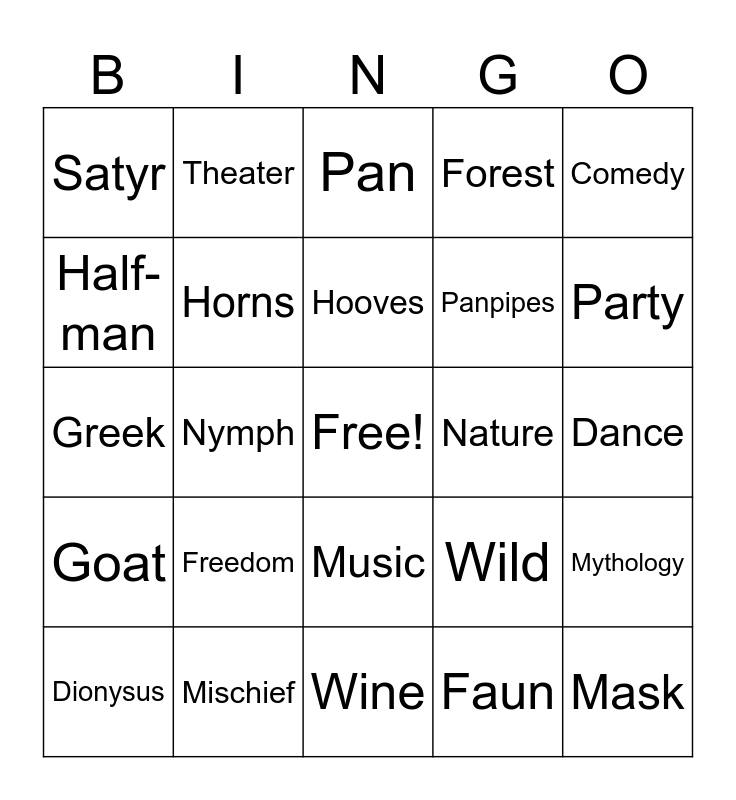 | B | I | N | G | O |
|---|---|---|---|---|
| Satyr | Theater | Pan | Forest | Comedy |
| Half-man | Horns | Hooves | Panpipes | Party |
| Greek | Nymph | Free! | Nature | Dance |
| Goat | Freedom | Music | Wild | Mythology |
| Dionysus | Mischief | Wine | Faun | Mask |